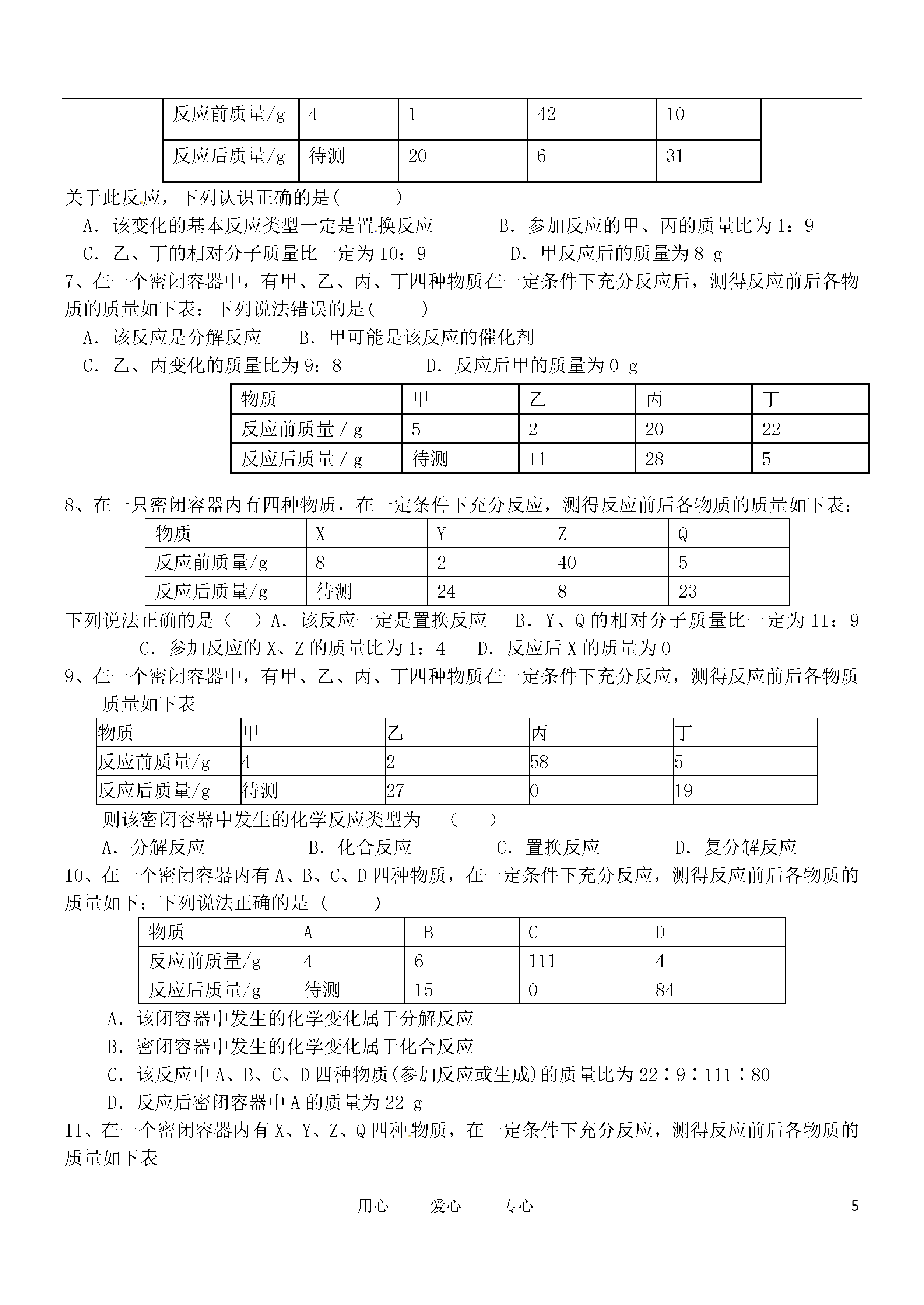 | 反应前质量/g | 4 | 1 | 42 | 10 |
|---|---|---|---|---|
| 反应后质量/g | 待测 | 20 | 6 | 31 |

关于此反应，下列认识正确的是(　　　)

A．该变化的基本反应类型一定是置换反应　　　B．参加反应的甲、丙的质量比为1：9

C．乙、丁的相对分子质量比一定为10：9　　　D．甲反应后的质量为8 g

7、在一个密闭容器中，有甲、乙、丙、丁四种物质在一定条件下充分反应后，测得反应前后各物质的质量如下表：下列说法错误的是(　　　)

A．该反应是分解反应　　B．甲可能是该反应的催化剂

C．乙、丙变化的质量比为9：8　　　D．反应后甲的质量为0 g

| 物质 | 甲 | 乙 | 丙 | 丁 |
|---|---|---|---|---|
| 反应前质量 / g | 5 | 2 | 20 | 22 |
| 反应后质量 / g | 待测 | 11 | 28 | 5 |

8、在一只密闭容器内有四种物质，在一定条件下充分反应，测得反应前后各物质的质量如下表：

| 物质 | X | Y | Z | Q |
|---|---|---|---|---|
| 反应前质量/g | 8 | 2 | 40 | 5 |
| 反应后质量/g | 待测 | 24 | 8 | 23 |

下列说法正确的是（　）A．该反应一定是置换反应　B．Y、Q的相对分子质量比一定为11：9　C．参加反应的X、Z的质量比为1：4　D．反应后X的质量为0

9、在一个密闭容器中，有甲、乙、丙、丁四种物质在一定条件下充分反应，测得反应前后各物质质量如下表

| 物质 | 甲 | 乙 | 丙 | 丁 |
|---|---|---|---|---|
| 反应前质量/g | 4 | 2 | 58 | 5 |
| 反应后质量/g | 待测 | 27 | 0 | 19 |

则该密闭容器中发生的化学反应类型为　（　　）

A．分解反应　　　B．化合反应　　　C．置换反应　　　D．复分解反应

10、在一个密闭容器内有A、B、C、D四种物质，在一定条件下充分反应，测得反应前后各物质的质量如下：下列说法正确的是（　　　）

| 物质 | A | B | C | D |
|---|---|---|---|---|
| 反应前质量/g | 4 | 6 | 111 | 4 |
| 反应后质量/g | 待测 | 15 | 0 | 84 |

A．该闭容器中发生的化学变化属于分解反应

B．密闭容器中发生的化学变化属于化合反应

C．该反应中A、B、C、D四种物质(参加反应或生成)的质量比为22∶9∶111∶80

D．反应后密闭容器中A的质量为22 g

11、在一个密闭容器内有X、Y、Z、Q四种物质，在一定条件下充分反应，测得反应前后各物质的质量如下表

用心　　爱心　　专心　　5